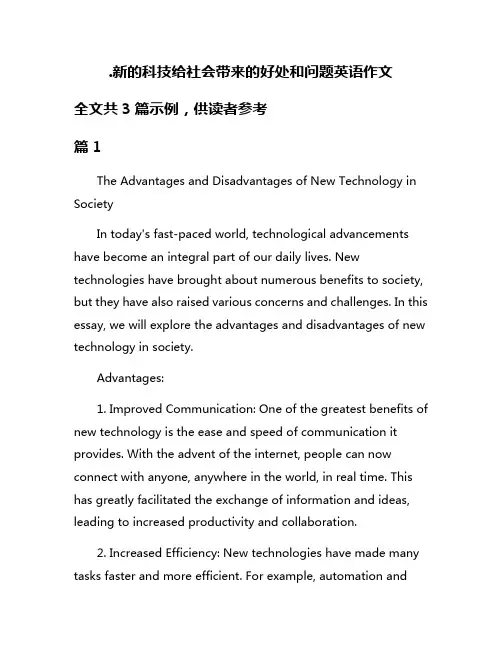 .新的科技给社会带来的好处和问题英语作文

全文共 3 篇示例，供读者参考

篇 1

The Advantages and Disadvantages of New Technology in Society

In today's fast-paced world, technological advancements have become an integral part of our daily lives. New technologies have brought about numerous benefits to society, but they have also raised various concerns and challenges. In this essay, we will explore the advantages and disadvantages of new technology in society.

Advantages:

1. Improved Communication: One of the greatest benefits of new technology is the ease and speed of communication it provides. With the advent of the internet, people can now connect with anyone, anywhere in the world, in real time. This has greatly facilitated the exchange of information and ideas, leading to increased productivity and collaboration.

2. Increased Efficiency: New technologies have made many tasks faster and more efficient. For example, automation and